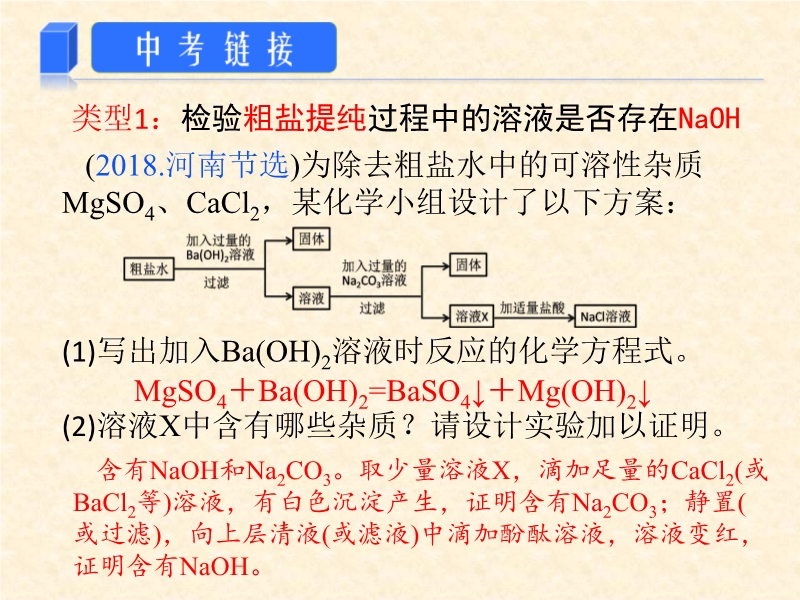 中考链接

类型1：检验粗盐提纯过程中的溶液是否存在NaOH

(2018.河南节选)为除去粗盐水中的可溶性杂质$MgSO_4$、$CaCl_2$，某化学小组设计了以下方案：

粗盐水
加入过量的$Ba(OH)_2$溶液
过滤
固体
溶液
加入过量的$Na_2CO_3$溶液
过滤
固体
溶液X
加适量盐酸
NaCl溶液

(1)写出加入$Ba(OH)_2$溶液时反应的化学方程式。

$MgSO_4+Ba(OH)_2=BaSO_4\downarrow+Mg(OH)_2\downarrow$

(2)溶液X中含有哪些杂质？请设计实验加以证明。

含有NaOH和$Na_2CO_3$。取少量溶液X，滴加足量的$CaCl_2$(或$BaCl_2$等)溶液，有白色沉淀产生，证明含有$Na_2CO_3$；静置(或过滤)，向上层清液(或滤液)中滴加酚酞溶液，溶液变红，证明含有NaOH。